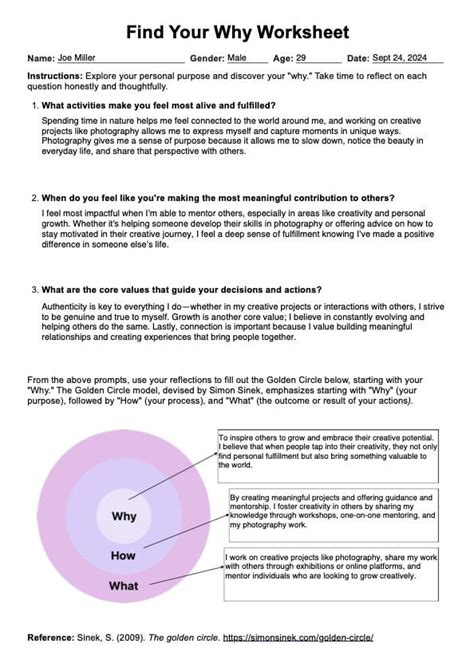 Find Your Why Worksheet

Name: Joe Miller Gender: Male Age: 29 Date: Sept 24, 2024

Instructions: Explore your personal purpose and discover your "why." Take time to reflect on each question honestly and thoughtfully.

1. What activities make you feel most alive and fulfilled?

Spending time in nature helps me feel connected to the world around me, and working on creative projects like photography allows me to express myself and capture moments in unique ways. Photography gives me a sense of purpose because it allows me to slow down, notice the beauty in everyday life, and share that perspective with others.

2. When do you feel like you're making the most meaningful contribution to others?

I feel most impactful when I'm able to mentor others, especially in areas like creativity and personal growth. Whether it's helping someone develop their skills in photography or offering advice on how to stay motivated in their creative journey, I feel a deep sense of fulfillment knowing I've made a positive difference in someone else's life.

3. What are the core values that guide your decisions and actions?

Authenticity is key to everything I do—whether in my creative projects or interactions with others, I strive to be genuine and true to myself. Growth is another core value; I believe in constantly evolving and helping others do the same. Lastly, connection is important because I value building meaningful relationships and creating experiences that bring people together.

From the above prompts, use your reflections to fill out the Golden Circle below, starting with your "Why." The Golden Circle model, devised by Simon Sinek, emphasizes starting with "Why" (your purpose), followed by "How" (your process), and "What" (the outcome or result of your actions).

Why

How

What

To inspire others to grow and embrace their creative potential. I believe that when people tap into their creativity, they not only find personal fulfillment but also bring something valuable to the world.

By creating meaningful projects and offering guidance and mentorship. I foster creativity in others by sharing my knowledge through workshops, one-on-one mentoring, and my photography work.

I work on creative projects like photography, share my work with others through exhibitions or online platforms, and mentor individuals who are looking to grow creatively.

Reference: Sinek, S. (2009). The golden circle. https://simonsinek.com/golden-circle/